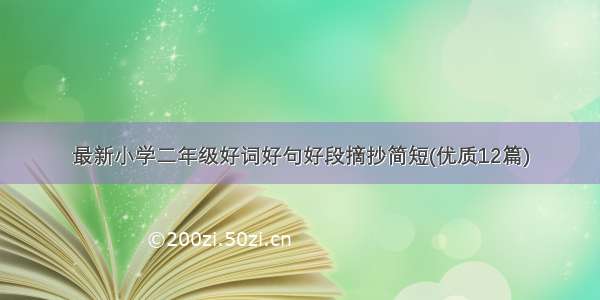 最新小学二年级好词好句好段摘抄简短(优质12篇)

©200zi.50zi.cn